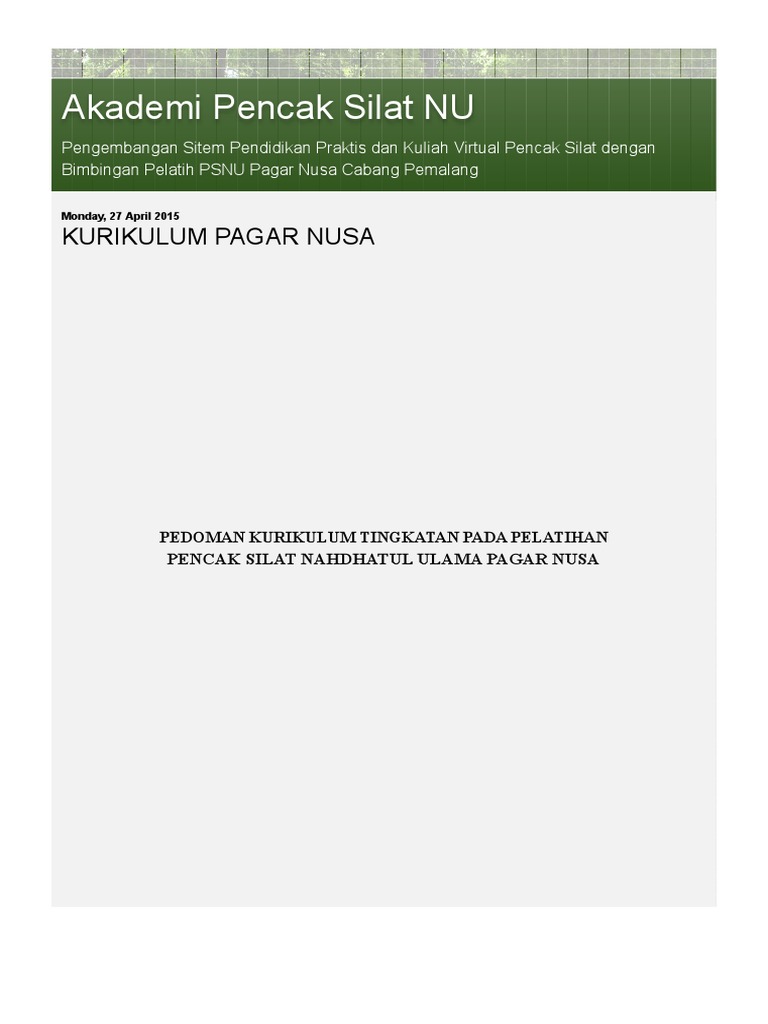 Akademi Pencak Silat NU

Pengembangan Sitem Pendidikan Praktis dan Kuliah Virtual Pencak Silat dengan Bimbingan Pelatih PSNU Pagar Nusa Cabang Pemalang

Monday, 27 April 2015

KURIKULUM PAGAR NUSA

PEDOMAN KURIKULUM TINGKATAN PADA PELATIHAN PENCAK SILAT NAHDHATUL ULAMA PAGAR NUSA